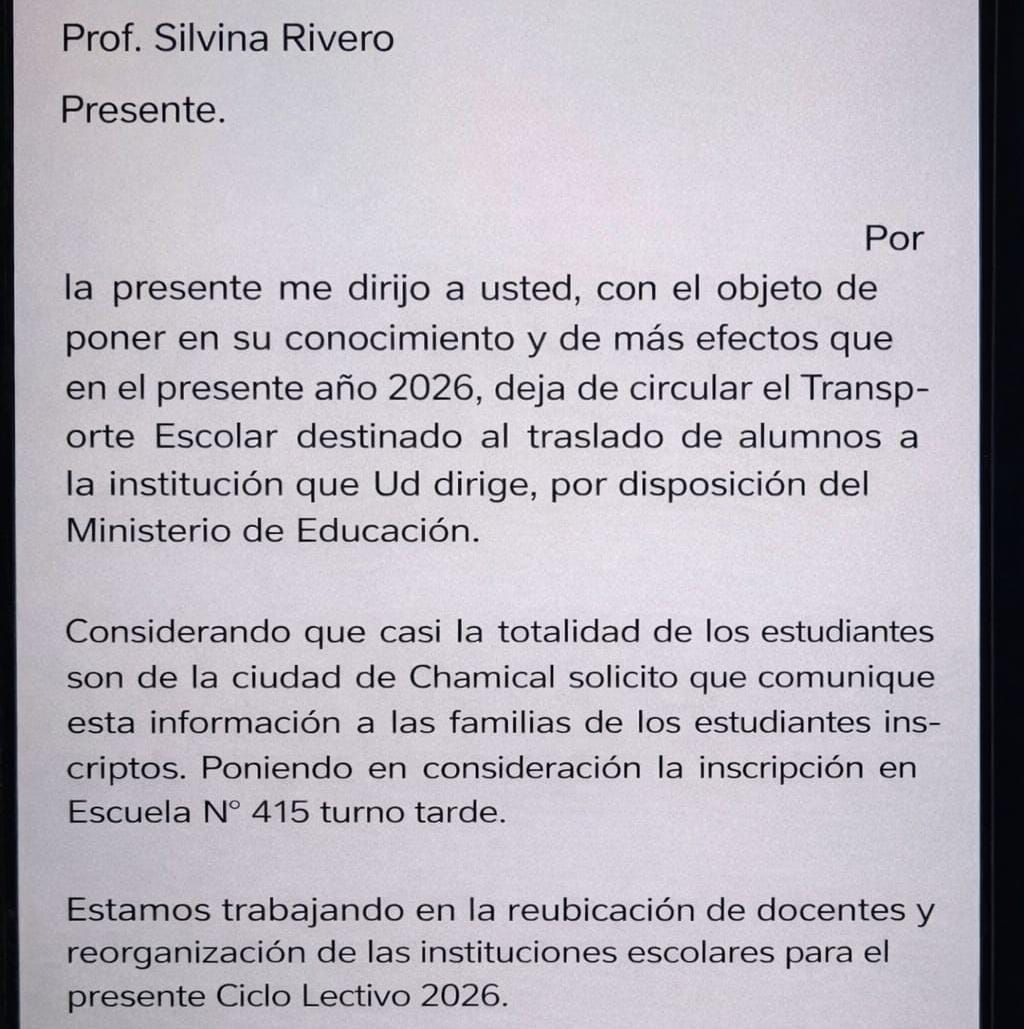 Prof. Silvina Rivero

Presente.

Por la presente me dirijo a usted, con el objeto de poner en su conocimiento y de más efectos que en el presente año 2026, deja de circular el Transporte Escolar destinado al traslado de alumnos a la institución que Ud dirige, por disposición del Ministerio de Educación.

Considerando que casi la totalidad de los estudiantes son de la ciudad de Chamical solicito que comunique esta información a las familias de los estudiantes inscriptos. Poniendo en consideración la inscripción en Escuela N° 415 turno tarde.

Estamos trabajando en la reubicación de docentes y reorganización de las instituciones escolares para el presente Ciclo Lectivo 2026.